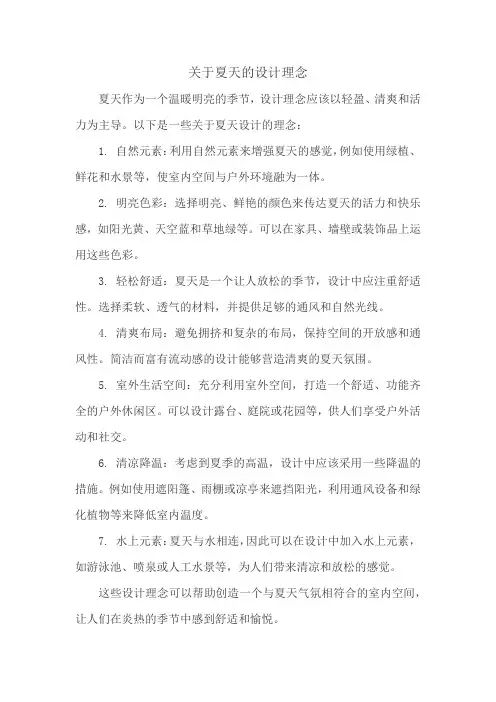 关于夏天的设计理念

夏天作为一个温暖明亮的季节，设计理念应该以轻盈、清爽和活力为主导。以下是一些关于夏天设计的理念：

1. 自然元素：利用自然元素来增强夏天的感觉，例如使用绿植、鲜花和水景等，使室内空间与户外环境融为一体。

2. 明亮色彩：选择明亮、鲜艳的颜色来传达夏天的活力和快乐感，如阳光黄、天空蓝和草地绿等。可以在家具、墙壁或装饰品上运用这些色彩。

3. 轻松舒适：夏天是一个让人放松的季节，设计中应注重舒适性。选择柔软、透气的材料，并提供足够的通风和自然光线。

4. 清爽布局：避免拥挤和复杂的布局，保持空间的开放感和通风性。简洁而富有流动感的设计能够营造清爽的夏天氛围。

5. 室外生活空间：充分利用室外空间，打造一个舒适、功能齐全的户外休闲区。可以设计露台、庭院或花园等，供人们享受户外活动和社交。

6. 清凉降温：考虑到夏季的高温，设计中应该采用一些降温的措施。例如使用遮阳篷、雨棚或凉亭来遮挡阳光，利用通风设备和绿化植物等来降低室内温度。

7. 水上元素：夏天与水相连，因此可以在设计中加入水上元素，如游泳池、喷泉或人工水景等，为人们带来清凉和放松的感觉。

这些设计理念可以帮助创造一个与夏天气氛相符合的室内空间，让人们在炎热的季节中感到舒适和愉悦。